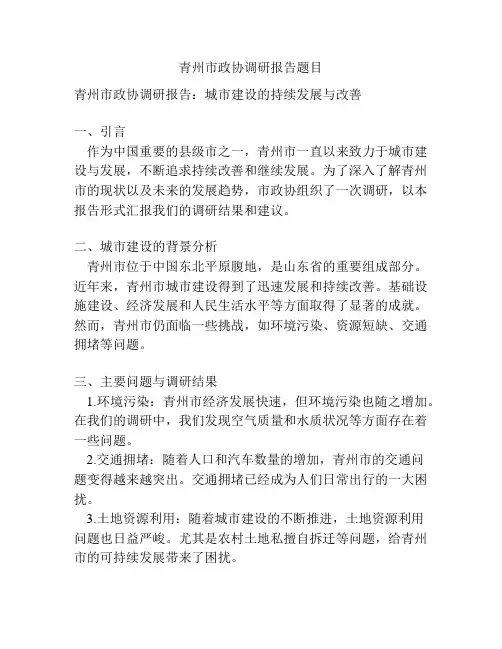 青州市政协调研报告题目

青州市政协调研报告：城市建设的持续发展与改善

一、引言

作为中国重要的县级市之一，青州市一直以来致力于城市建设与发展，不断追求持续改善和继续发展。为了深入了解青州市的现状以及未来的发展趋势，市政协组织了一次调研，以本报告形式汇报我们的调研结果和建议。

二、城市建设的背景分析

青州市位于中国东北平原腹地，是山东省的重要组成部分。近年来，青州市城市建设得到了迅速发展和持续改善。基础设施建设、经济发展和人民生活水平等方面取得了显著的成就。然而，青州市仍面临一些挑战，如环境污染、资源短缺、交通拥堵等问题。

三、主要问题与调研结果

1.环境污染：青州市经济发展快速，但环境污染也随之增加。在我们的调研中，我们发现空气质量和水质状况等方面存在着一些问题。

2.交通拥堵：随着人口和汽车数量的增加，青州市的交通问题变得越来越突出。交通拥堵已经成为人们日常出行的一大困扰。

3.土地资源利用：随着城市建设的不断推进，土地资源利用问题也日益严峻。尤其是农村土地私擅自拆迁等问题，给青州市的可持续发展带来了困扰。